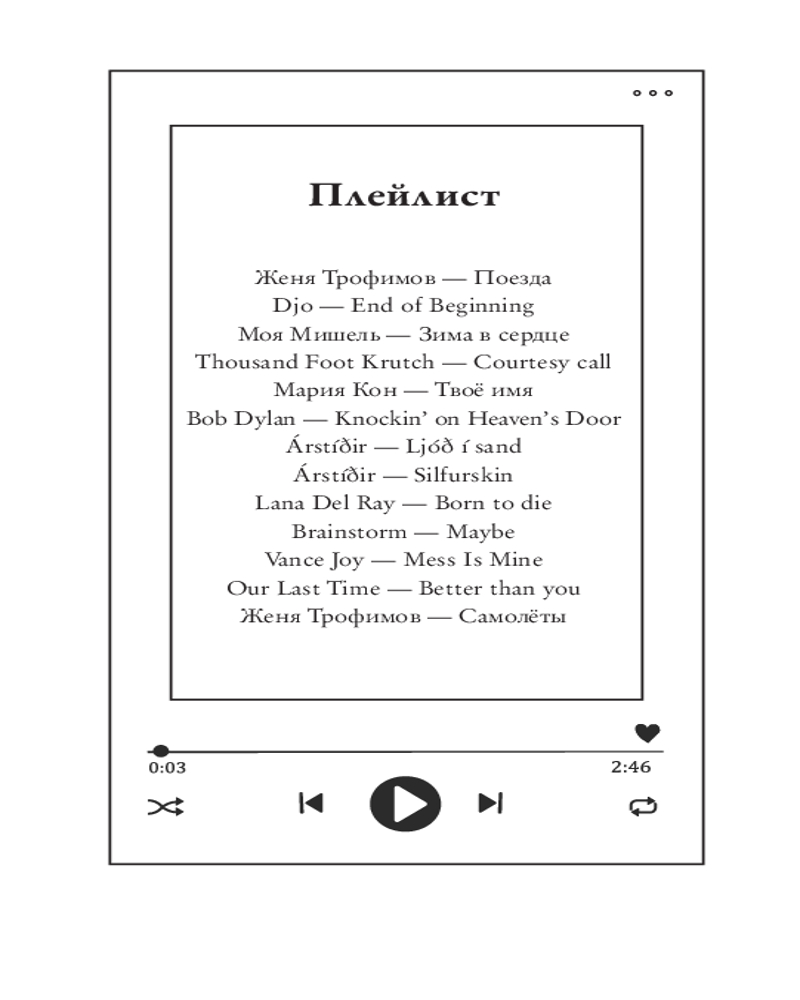 Плейлист

Женя Трофимов — Поезда
Djo — End of Beginning
Моя Мишель — Зима в сердце
Thousand Foot Krutch — Courtesy call
Мария Кон — Твоё имя
Bob Dylan — Knockin' on Heaven's Door
Árstíðir — Ljóð í sand
Árstíðir — Silfurskin
Lana Del Ray — Born to die
Brainstorm — Maybe
Vance Joy — Mess Is Mine
Our Last Time — Better than you
Женя Трофимов — Самолёты

0:03
2:46